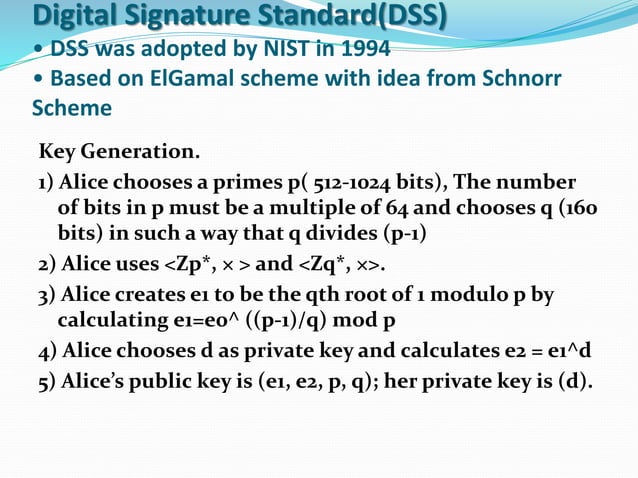 Digital Signature Standard(DSS)
• DSS was adopted by NIST in 1994
• Based on ElGamal scheme with idea from Schnorr Scheme

Key Generation.

1) Alice chooses a primes p( 512-1024 bits), The number of bits in p must be a multiple of 64 and chooses q (160 bits) in such a way that q divides (p-1)

2) Alice uses <Zp*, × > and <Zq*, ×>.

3) Alice creates e1 to be the qth root of 1 modulo p by calculating e1=e0^ ((p-1)/q) mod p

4) Alice chooses d as private key and calculates e2 = e1^d

5) Alice's public key is (e1, e2, p, q); her private key is (d).